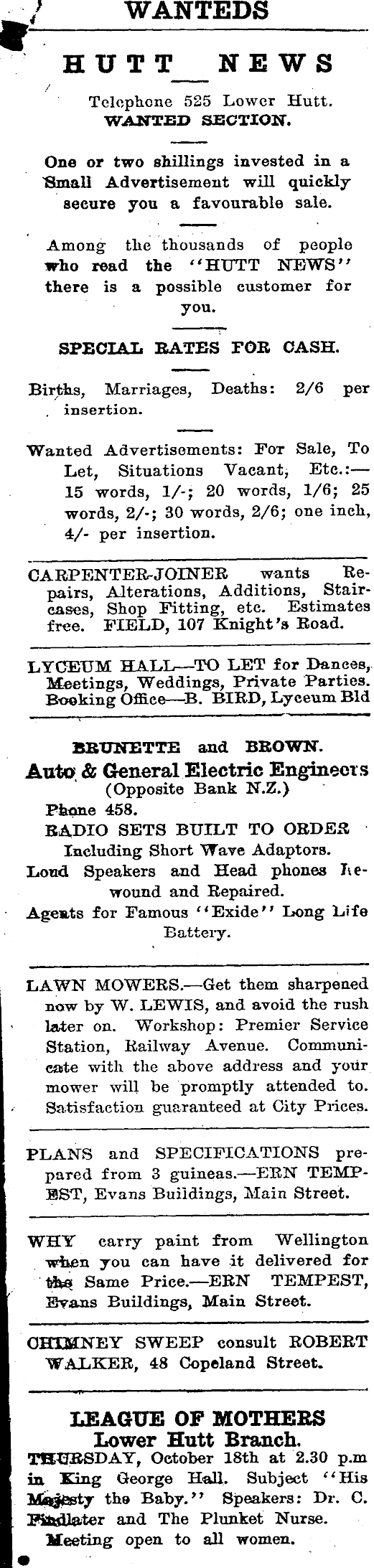 WANTEDS

HUTT NEWS

Telephone 525 Lower Hutt.
WANTED SECTION.

One or two shillings invested in a Small Advertisement will quickly secure you a favourable sale.

Among the thousands of people who read the "HUTT NEWS" there is a possible customer for you.

SPECIAL RATES FOR CASH.

Births, Marriages, Deaths: 2/6 per insertion.

Wanted Advertisements: For Sale, To Let, Situations Vacant, Etc.:— 15 words, 1/-; 20 words, 1/6; 25 words, 2/-; 30 words, 2/6; one inch, 4/- per insertion.

CARPENTER-JOINER wants Repairs, Alterations, Additions, Staircases, Shop Fitting, etc. Estimates free. FIELD, 107 Knight's Road.

LYCEUM HALL—TO LET for Dances, Meetings, Weddings, Private Parties. Booking Office—B. BIRD, Lyceum Bld

BRUNETTE and BROWN.
Auto & General Electric Engineers
(Opposite Bank N.Z.)
Phone 458.
RADIO SETS BUILT TO ORDER
Including Short Wave Adaptors.
Loud Speakers and Head phones Rewound and Repaired.
Agents for Famous "Exide" Long Life Battery.

LAWN MOWERS.—Get them sharpened now by W. LEWIS, and avoid the rush later on. Workshop: Premier Service Station, Railway Avenue. Communicate with the above address and your mower will be promptly attended to. Satisfaction guaranteed at City Prices.

PLANS and SPECIFICATIONS prepared from 3 guineas.—ERN TEMPEST, Evans Buildings, Main Street.

WHY carry paint from Wellington when you can have it delivered for the Same Price.—ERN TEMPEST, Evans Buildings, Main Street.

CHIMNEY SWEEP consult ROBERT WALKER, 48 Copeland Street.

LEAGUE OF MOTHERS
Lower Hutt Branch.
THURSDAY, October 18th at 2.30 p.m in King George Hall. Subject "His Majesty the Baby." Speakers: Dr. C. Findlater and The Plunket Nurse. Meeting open to all women.